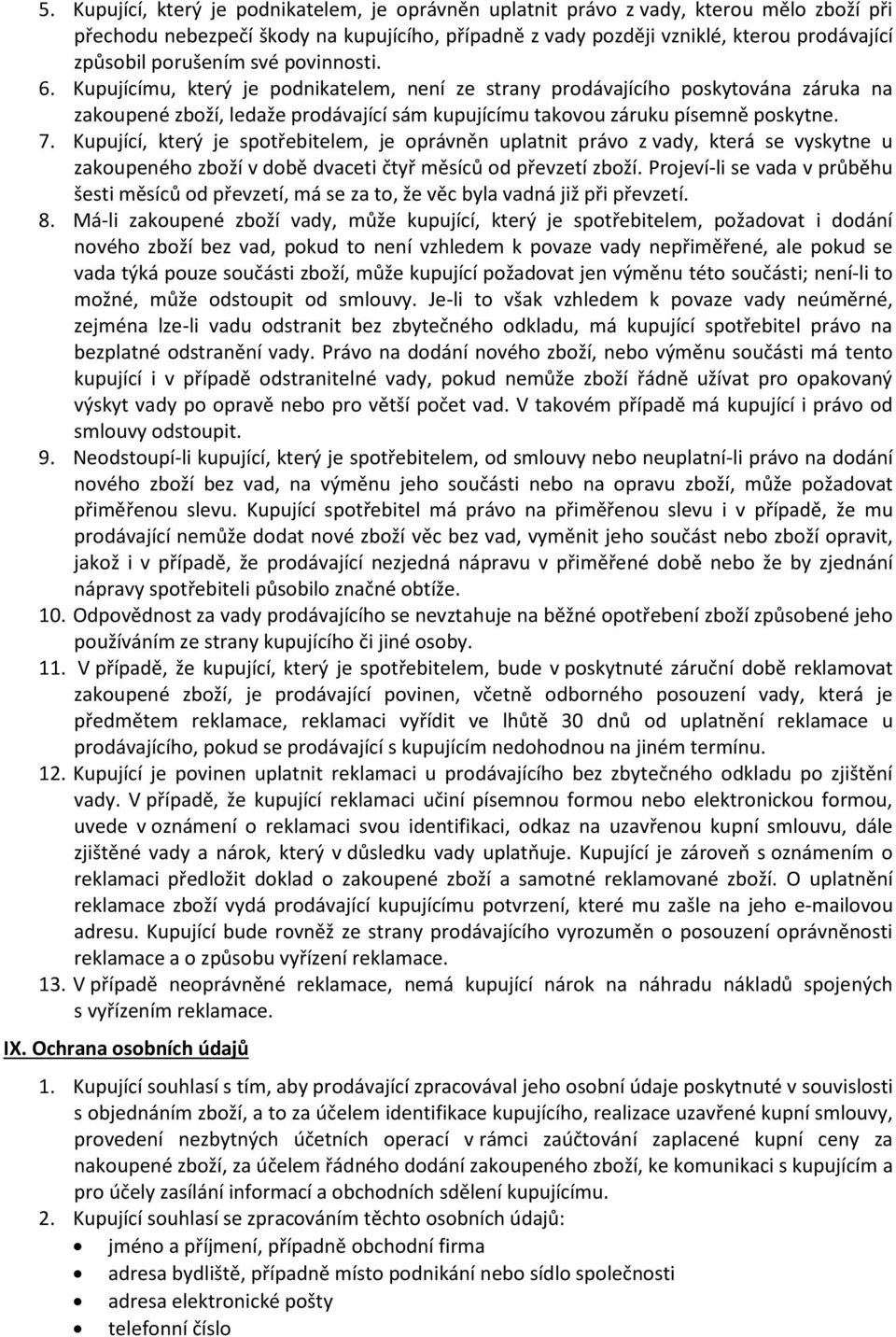 5. Kupující, který je podnikatelem, je oprávněn uplatnit právo z vady, kterou mělo zboží při přechodu nebezpečí škody na kupujícího, případně z vady později vzniklé, kterou prodávající způsobil porušením své povinnosti.
6. Kupujícímu, který je podnikatelem, není ze strany prodávajícího poskytována záruka na zakoupené zboží, ledaže prodávající sám kupujícímu takovou záruku písemně poskytne.
7. Kupující, který je spotřebitelem, je oprávněn uplatnit právo z vady, která se vyskytne u zakoupeného zboží v době dvaceti čtyř měsíců od převzetí zboží. Projeví-li se vada v průběhu šesti měsíců od převzetí, má se za to, že věc byla vadná již při převzetí.
8. Má-li zakoupené zboží vady, může kupující, který je spotřebitelem, požadovat i dodání nového zboží bez vad, pokud to není vzhledem k povaze vady nepřiměřené, ale pokud se vada týká pouze součásti zboží, může kupující požadovat jen výměnu této součásti; není-li to možné, může odstoupit od smlouvy. Je-li to však vzhledem k povaze vady neúměrné, zejména lze-li vadu odstranit bez zbytečného odkladu, má kupující spotřebitel právo na bezplatné odstranění vady. Právo na dodání nového zboží, nebo výměnu součásti má tento kupující i v případě odstranitelné vady, pokud nemůže zboží řádně užívat pro opakovaný výskyt vady po opravě nebo pro větší počet vad. V takovém případě má kupující i právo od smlouvy odstoupit.
9. Neodstoupí-li kupující, který je spotřebitelem, od smlouvy nebo neuplatní-li právo na dodání nového zboží bez vad, na výměnu jeho součásti nebo na opravu zboží, může požadovat přiměřenou slevu. Kupující spotřebitel má právo na přiměřenou slevu i v případě, že mu prodávající nemůže dodat nové zboží věc bez vad, vyměnit jeho součást nebo zboží opravit, jakož i v případě, že prodávající nezjedná nápravu v přiměřené době nebo že by zjednání nápravy spotřebiteli působilo značné obtíže.
10. Odpovědnost za vady prodávajícího se nevztahuje na běžné opotřebení zboží způsobené jeho používáním ze strany kupujícího či jiné osoby.
11. V případě, že kupující, který je spotřebitelem, bude v poskytnuté záruční době reklamovat zakoupené zboží, je prodávající povinen, včetně odborného posouzení vady, která je předmětem reklamace, reklamaci vyřídit ve lhůtě 30 dnů od uplatnění reklamace u prodávajícího, pokud se prodávající s kupujícím nedohodnou na jiném termínu.
12. Kupující je povinen uplatnit reklamaci u prodávajícího bez zbytečného odkladu po zjištění vady. V případě, že kupující reklamaci učiní písemnou formou nebo elektronickou formou, uvede v oznámení o reklamaci svou identifikaci, odkaz na uzavřenou kupní smlouvu, dále zjištěné vady a nárok, který v důsledku vady uplatňuje. Kupující je zároveň s oznámením o reklamaci předložit doklad o zakoupené zboží a samotné reklamované zboží. O uplatnění reklamace zboží vydá prodávající kupujícímu potvrzení, které mu zašle na jeho e-mailovou adresu. Kupující bude rovněž ze strany prodávajícího vyrozuměn o posouzení oprávněnosti reklamace a o způsobu vyřízení reklamace.
13. V případě neoprávněné reklamace, nemá kupující nárok na náhradu nákladů spojených s vyřízením reklamace.

IX. Ochrana osobních údajů

1. Kupující souhlasí s tím, aby prodávající zpracovával jeho osobní údaje poskytnuté v souvislosti s objednáním zboží, a to za účelem identifikace kupujícího, realizace uzavřené kupní smlouvy, provedení nezbytných účetních operací v rámci zaúčtování zaplacené kupní ceny za nakoupené zboží, za účelem řádného dodání zakoupeného zboží, ke komunikaci s kupujícím a pro účely zasílání informací a obchodních sdělení kupujícímu.
2. Kupující souhlasí se zpracováním těchto osobních údajů:
• jméno a příjmení, případně obchodní firma
• adresa bydliště, případně místo podnikání nebo sídlo společnosti
• adresa elektronické pošty
• telefonní číslo